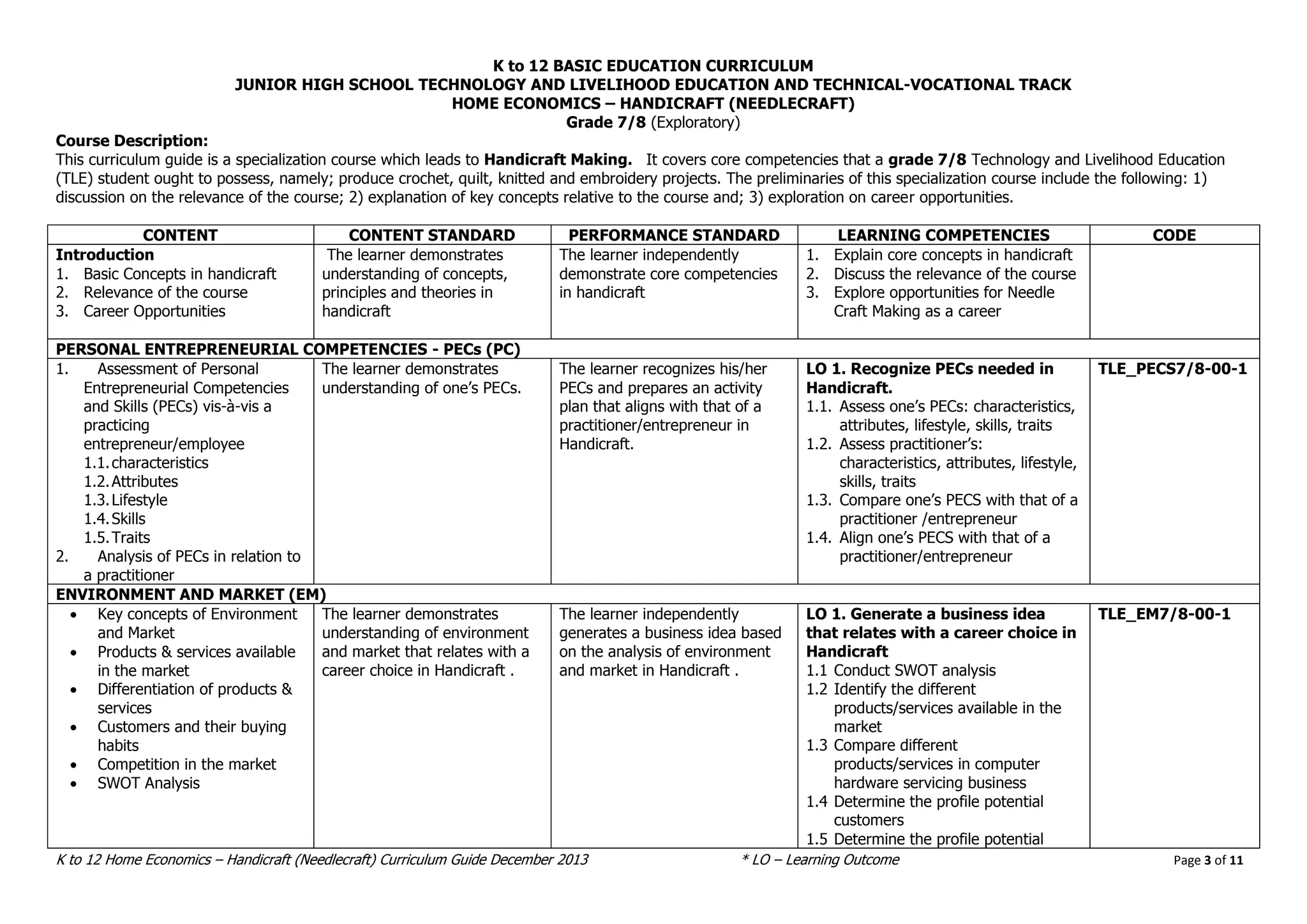 K to 12 BASIC EDUCATION CURRICULUM
JUNIOR HIGH SCHOOL TECHNOLOGY AND LIVELIHOOD EDUCATION AND TECHNICAL-VOCATIONAL TRACK
HOME ECONOMICS – HANDICRAFT (NEEDLECRAFT)
Grade 7/8 (Exploratory)

Course Description:
This curriculum guide is a specialization course which leads to Handicraft Making. It covers core competencies that a grade 7/8 Technology and Livelihood Education (TLE) student ought to possess, namely; produce crochet, quilt, knitted and embroidery projects. The preliminaries of this specialization course include the following: 1) discussion on the relevance of the course; 2) explanation of key concepts relative to the course and; 3) exploration on career opportunities.

| CONTENT | CONTENT STANDARD | PERFORMANCE STANDARD | LEARNING COMPETENCIES | CODE |
|---|---|---|---|---|
| Introduction 1. Basic Concepts in handicraft 2. Relevance of the course 3. Career Opportunities | The learner demonstrates understanding of concepts, principles and theories in handicraft | The learner independently demonstrate core competencies in handicraft | 1. Explain core concepts in handicraft 2. Discuss the relevance of the course 3. Explore opportunities for Needle Craft Making as a career | |
| PERSONAL ENTREPRENEURIAL COMPETENCIES - PECs (PC) | | | | |
| 1. Assessment of Personal Entrepreneurial Competencies and Skills (PECs) vis-à-vis a practicing entrepreneur/employee 1.1. characteristics 1.2. Attributes 1.3. Lifestyle 1.4. Skills 1.5. Traits 2. Analysis of PECs in relation to a practitioner | The learner demonstrates understanding of one's PECs. | The learner recognizes his/her PECs and prepares an activity plan that aligns with that of a practitioner/entrepreneur in Handicraft. | LO 1. Recognize PECs needed in Handicraft. 1.1. Assess one's PECs: characteristics, attributes, lifestyle, skills, traits 1.2. Assess practitioner's: characteristics, attributes, lifestyle, skills, traits 1.3. Compare one's PECS with that of a practitioner /entrepreneur 1.4. Align one's PECS with that of a practitioner/entrepreneur | TLE_PECS7/8-00-1 |
| ENVIRONMENT AND MARKET (EM) | | | | |
| • Key concepts of Environment and Market • Products & services available in the market • Differentiation of products & services • Customers and their buying habits • Competition in the market • SWOT Analysis | The learner demonstrates understanding of environment and market that relates with a career choice in Handicraft . | The learner independently generates a business idea based on the analysis of environment and market in Handicraft . | LO 1. Generate a business idea that relates with a career choice in Handicraft 1.1 Conduct SWOT analysis 1.2 Identify the different products/services available in the market 1.3 Compare different products/services in computer hardware servicing business 1.4 Determine the profile potential customers 1.5 Determine the profile potential | TLE_EM7/8-00-1 |

K to 12 Home Economics – Handicraft (Needlecraft) Curriculum Guide December 2013 * LO – Learning Outcome Page 3 of 11